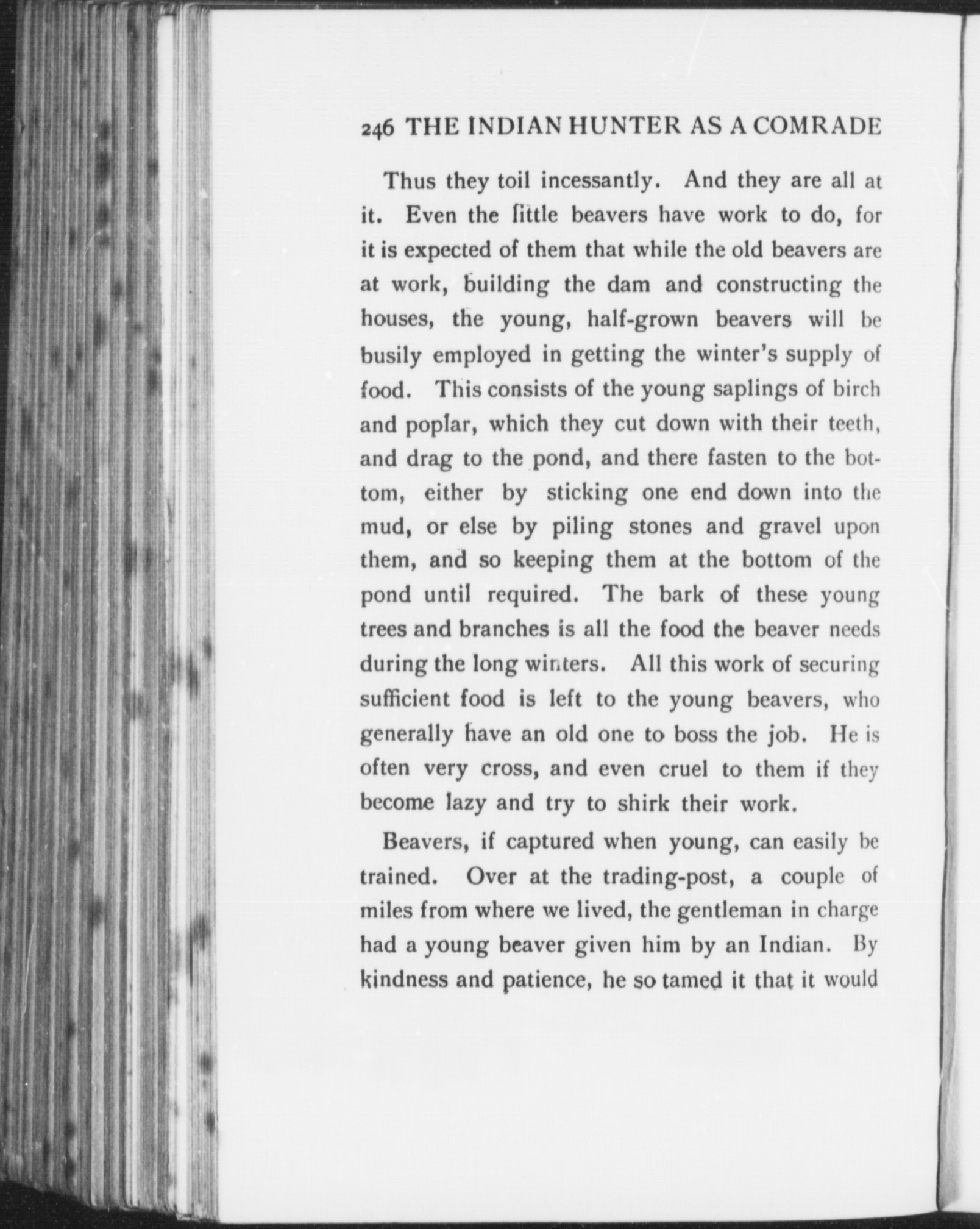 246 THE INDIAN HUNTER AS A COMRADE

Thus they toil incessantly. And they are all at it. Even the little beavers have work to do, for it is expected of them that while the old beavers are at work, building the dam and constructing the houses, the young, half-grown beavers will be busily employed in getting the winter's supply of food. This consists of the young saplings of birch and poplar, which they cut down with their teeth, and drag to the pond, and there fasten to the bottom, either by sticking one end down into the mud, or else by piling stones and gravel upon them, and so keeping them at the bottom of the pond until required. The bark of these young trees and branches is all the food the beaver needs during the long winters. All this work of securing sufficient food is left to the young beavers, who generally have an old one to boss the job. He is often very cross, and even cruel to them if they become lazy and try to shirk their work.

Beavers, if captured when young, can easily be trained. Over at the trading-post, a couple of miles from where we lived, the gentleman in charge had a young beaver given him by an Indian. By kindness and patience, he so tamed it that it would